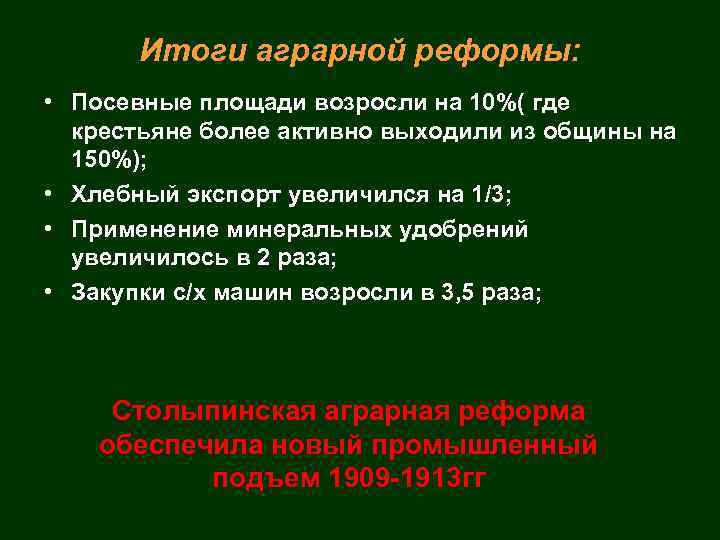 Итоги аграрной реформы:

• Посевные площади возросли на 10%( где крестьяне более активно выходили из общины на 150%);
• Хлебный экспорт увеличился на 1/3;
• Применение минеральных удобрений увеличилось в 2 раза;
• Закупки с/х машин возросли в 3,5 раза;

Столыпинская аграрная реформа обеспечила новый промышленный подъем 1909-1913гг